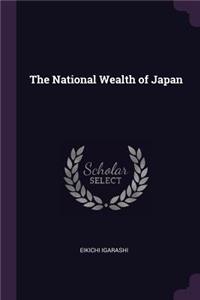 The National Wealth of Japan

Scholar
SELECT

EIKICHI IGARASHI